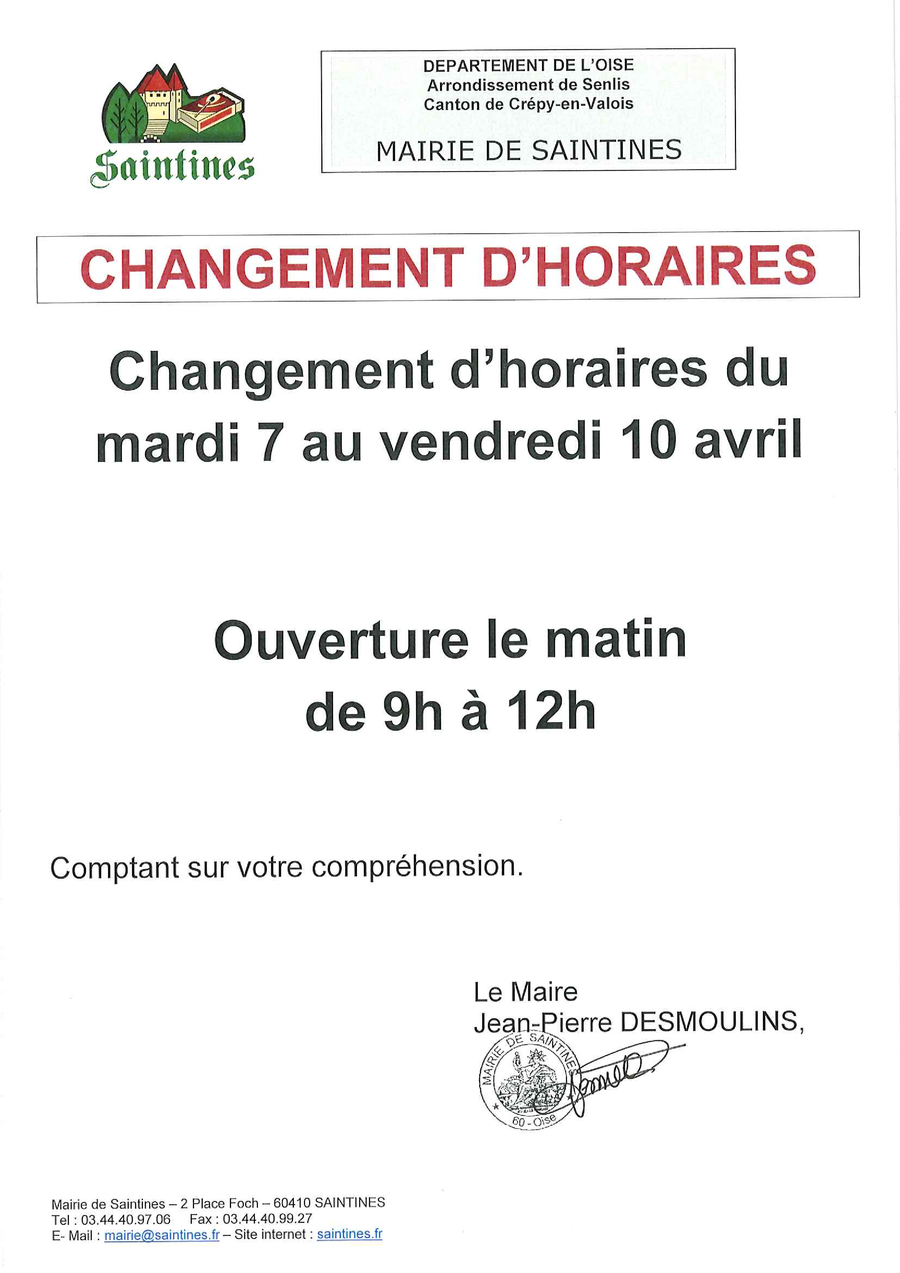 Saintines

DEPARTEMENT DE L'OISE
Arrondissement de Senlis
Canton de Crépy-en-Valois

MAIRIE DE SAINTINES

CHANGEMENT D'HORAIRES

Changement d'horaires du mardi 7 au vendredi 10 avril

Ouverture le matin de 9h à 12h

Comptant sur votre compréhension.

Le Maire
Jean-Pierre DESMOULINS,

MAIRIE DE SAINTINES
60 - Oise

Mairie de Saintines – 2 Place Foch – 60410 SAINTINES
Tel : 03.44.40.97.06 Fax : 03.44.40.99.27
E- Mail : mairie@saintines.fr – Site internet : saintines.fr